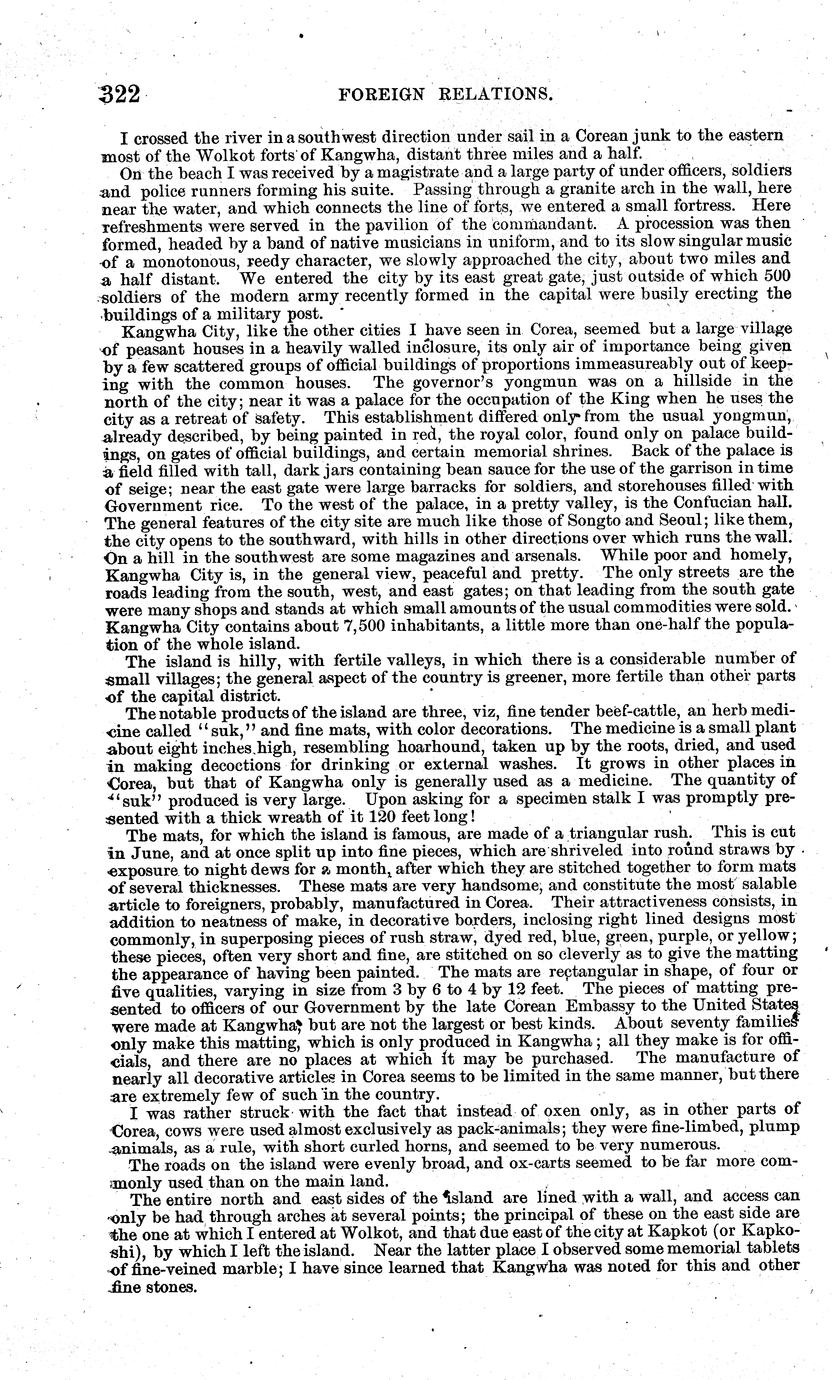 322 FOREIGN RELATIONS.

I crossed the river in a southwest direction under sail in a Corean junk to the eastern most of the Wolkot forts of Kangwha, distant three miles and a half.

On the beach I was received by a magistrate and a large party of under officers, soldiers and police runners forming his suite. Passing through a granite arch in the wall, here near the water, and which connects the line of forts, we entered a small fortress. Here refreshments were served in the pavilion of the commandant. A procession was then formed, headed by a band of native musicians in uniform, and to its slow singular music of a monotonous, reedy character, we slowly approached the city, about two miles and a half distant. We entered the city by its east great gate, just outside of which 500 soldiers of the modern army recently formed in the capital were busily erecting the buildings of a military post.

Kangwha City, like the other cities I have seen in Corea, seemed but a large village of peasant houses in a heavily walled inclosure, its only air of importance being given by a few scattered groups of official buildings of proportions immeasureably out of keeping with the common houses. The governor's yongmun was on a hillside in the north of the city; near it was a palace for the occupation of the King when he uses the city as a retreat of safety. This establishment differed only from the usual yongmun, already described, by being painted in red, the royal color, found only on palace buildings, on gates of official buildings, and certain memorial shrines. Back of the palace is a field filled with tall, dark jars containing bean sauce for the use of the garrison in time of seige; near the east gate were large barracks for soldiers, and storehouses filled with Government rice. To the west of the palace, in a pretty valley, is the Confucian hall. The general features of the city site are much like those of Songto and Seoul; like them, the city opens to the southward, with hills in other directions over which runs the wall. On a hill in the southwest are some magazines and arsenals. While poor and homely, Kangwha City is, in the general view, peaceful and pretty. The only streets are the roads leading from the south, west, and east gates; on that leading from the south gate were many shops and stands at which small amounts of the usual commodities were sold. Kangwha City contains about 7,500 inhabitants, a little more than one-half the population of the whole island.

The island is hilly, with fertile valleys, in which there is a considerable number of small villages; the general aspect of the country is greener, more fertile than other parts of the capital district.

The notable products of the island are three, viz, fine tender beef-cattle, an herb medicine called "suk," and fine mats, with color decorations. The medicine is a small plant about eight inches high, resembling hoarhound, taken up by the roots, dried, and used in making decoctions for drinking or external washes. It grows in other places in Corea, but that of Kangwha only is generally used as a medicine. The quantity of "suk" produced is very large. Upon asking for a specimen stalk I was promptly presented with a thick wreath of it 120 feet long!

The mats, for which the island is famous, are made of a triangular rush. This is cut in June, and at once split up into fine pieces, which are shriveled into round straws by exposure to night dews for a month, after which they are stitched together to form mats of several thicknesses. These mats are very handsome, and constitute the most salable article to foreigners, probably, manufactured in Corea. Their attractiveness consists, in addition to neatness of make, in decorative borders, inclosing right lined designs most commonly, in superposing pieces of rush straw, dyed red, blue, green, purple, or yellow; these pieces, often very short and fine, are stitched on so cleverly as to give the matting the appearance of having been painted. The mats are rectangular in shape, of four or five qualities, varying in size from 3 by 6 to 4 by 12 feet. The pieces of matting presented to officers of our Government by the late Corean Embassy to the United States were made at Kangwha, but are not the largest or best kinds. About seventy families only make this matting, which is only produced in Kangwha; all they make is for officials, and there are no places at which it may be purchased. The manufacture of nearly all decorative articles in Corea seems to be limited in the same manner, but there are extremely few of such in the country.

I was rather struck with the fact that instead of oxen only, as in other parts of Corea, cows were used almost exclusively as pack-animals; they were fine-limbed, plump animals, as a rule, with short curled horns, and seemed to be very numerous.

The roads on the island were evenly broad, and ox-carts seemed to be far more commonly used than on the main land.

The entire north and east sides of the island are lined with a wall, and access can only be had through arches at several points; the principal of these on the east side are the one at which I entered at Wolkot, and that due east of the city at Kapkot (or Kapkoshi), by which I left the island. Near the latter place I observed some memorial tablets of fine-veined marble; I have since learned that Kangwha was noted for this and other fine stones.